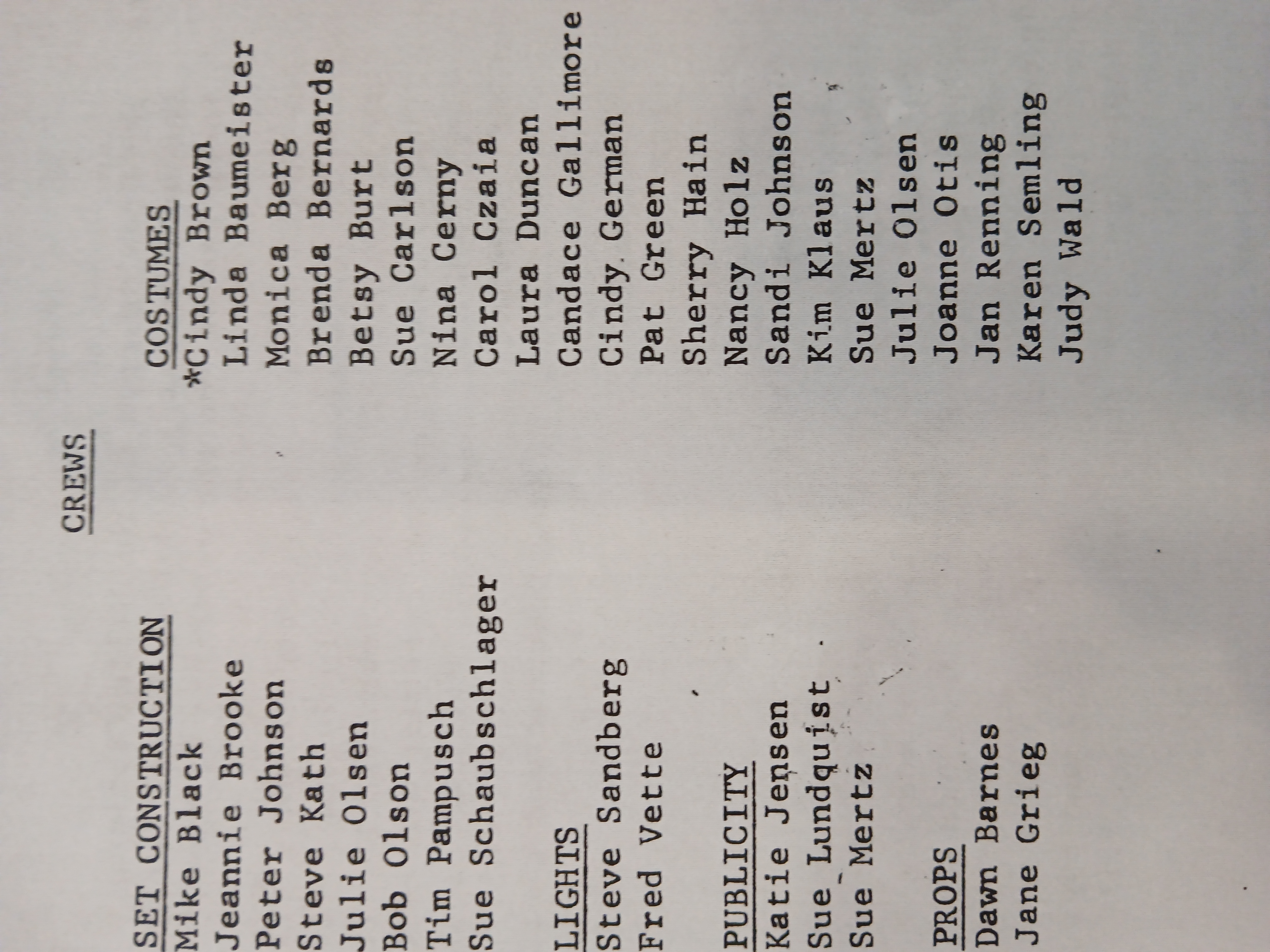 CREWS

SET CONSTRUCTION
Mike Black
Jeannie Brooke
Peter Johnson
Steve Kath
Julie Olsen
Bob Olson
Tim Pampusch
Sue Schaubschlager

LIGHTS
Steve Sandberg
Fred Vette

PUBLICITY
Katie Jensen
Sue Lundquist
Sue Mertz

PROPS
Dawn Barnes
Jane Grieg

COSTUMES
*Cindy Brown
Linda Baumeister
Monica Berg
Brenda Bernards
Betsy Burt
Sue Carlson
Nina Cerny
Carol Czaia
Laura Duncan
Candace Gallimore
Cindy German
Pat Green
Sherry Hain
Nancy Holz
Sandi Johnson
Kim Klaus
Sue Mertz
Julie Olsen
Joanne Otis
Jan Renning
Karen Semling
Judy Wald